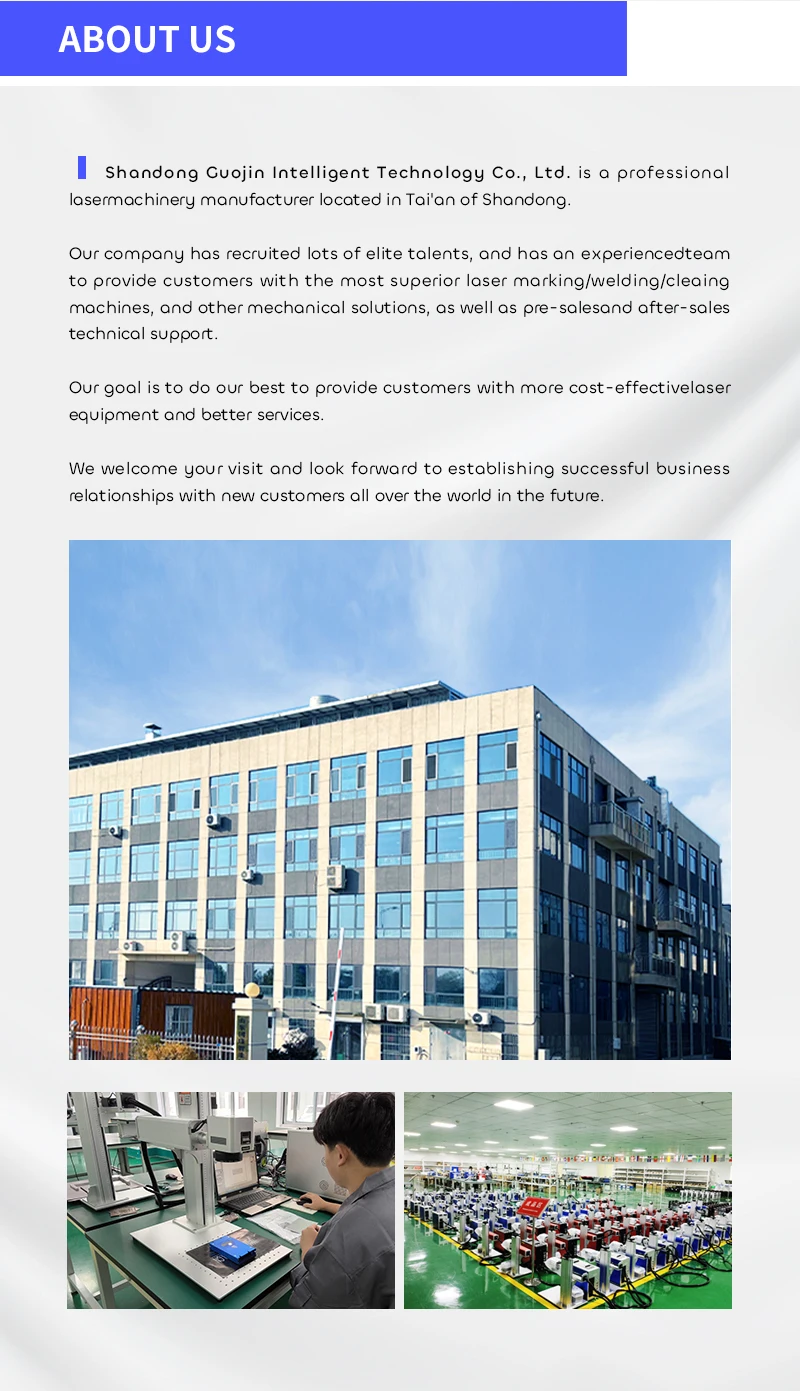 ABOUT US

Shandong Guojin Intelligent Technology Co., Ltd. is a professional lasermachinery manufacturer located in Tai'an of Shandong.

Our company has recruited lots of elite talents, and has an experiencedteam to provide customers with the most superior laser marking/welding/cleaing machines, and other mechanical solutions, as well as pre-salesand after-sales technical support.

Our goal is to do our best to provide customers with more cost-effectivelaser equipment and better services.

We welcome your visit and look forward to establishing successful business relationships with new customers all over the world in the future.